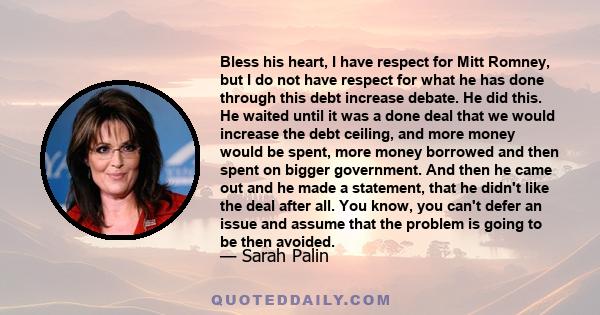 Bless his heart, I have respect for Mitt Romney, but I do not have respect for what he has done through this debt increase debate. He did this. He waited until it was a done deal that we would increase the debt ceiling, and more money would be spent, more money borrowed and then spent on bigger government. And then he came out and he made a statement, that he didn't like the deal after all. You know, you can't defer an issue and assume that the problem is going to be then avoided.

— Sarah Palin

QUOTEDDAILY.COM